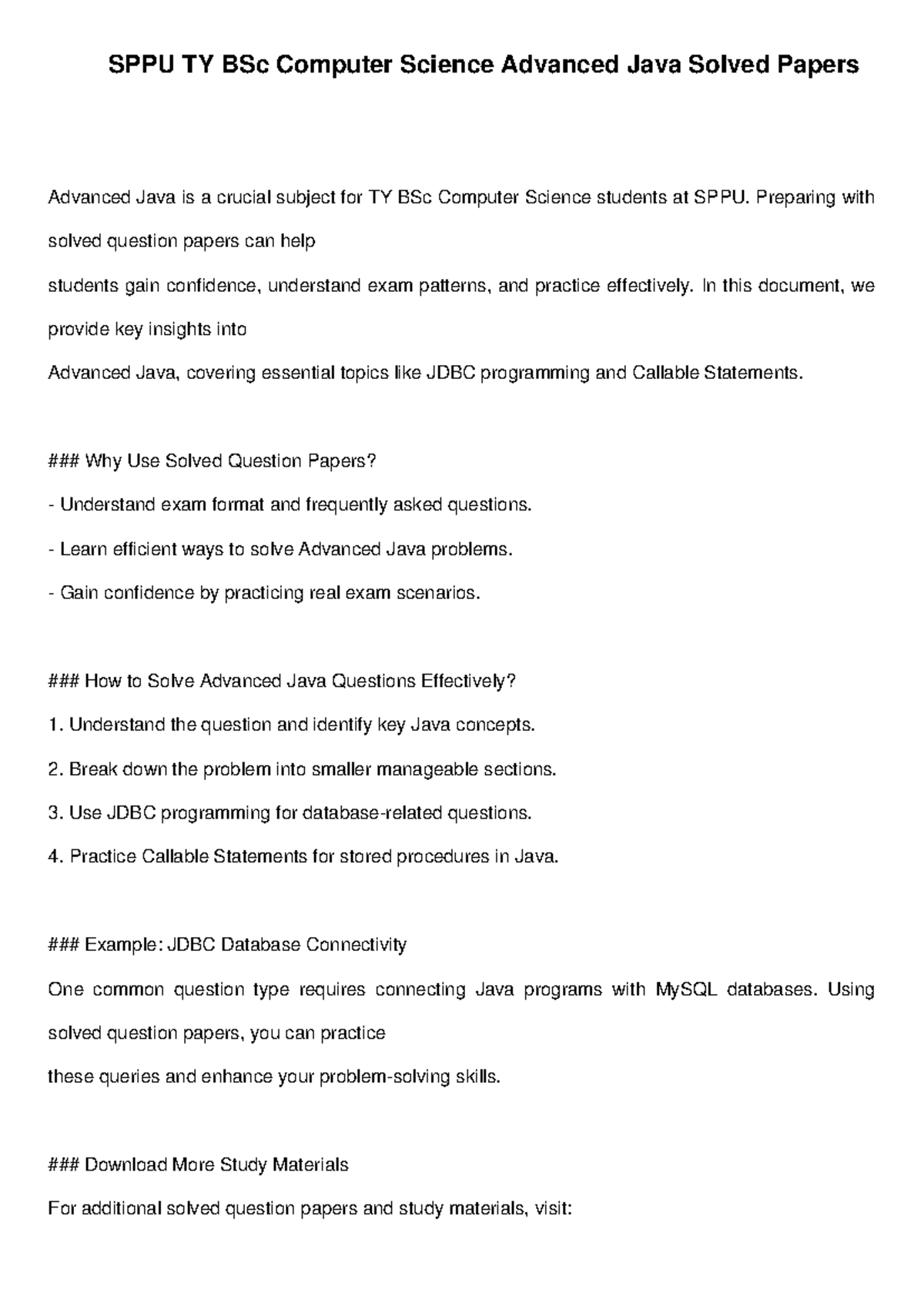 SPPU TY BSc Computer Science Advanced Java Solved Papers

Advanced Java is a crucial subject for TY BSc Computer Science students at SPPU. Preparing with solved question papers can help
students gain confidence, understand exam patterns, and practice effectively. In this document, we provide key insights into
Advanced Java, covering essential topics like JDBC programming and Callable Statements.

### Why Use Solved Question Papers?
- Understand exam format and frequently asked questions.
- Learn efficient ways to solve Advanced Java problems.
- Gain confidence by practicing real exam scenarios.

### How to Solve Advanced Java Questions Effectively?
1. Understand the question and identify key Java concepts.
2. Break down the problem into smaller manageable sections.
3. Use JDBC programming for database-related questions.
4. Practice Callable Statements for stored procedures in Java.

### Example: JDBC Database Connectivity
One common question type requires connecting Java programs with MySQL databases. Using solved question papers, you can practice
these queries and enhance your problem-solving skills.

### Download More Study Materials
For additional solved question papers and study materials, visit: